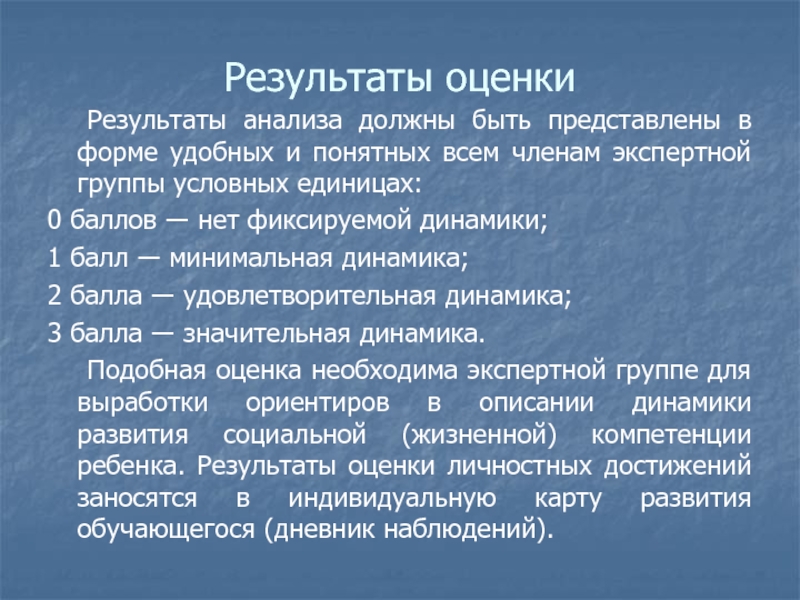 Результаты оценки

Результаты анализа должны быть представлены в форме удобных и понятных всем членам экспертной группы условных единицах:

0 баллов — нет фиксируемой динамики;

1 балл — минимальная динамика;

2 балла — удовлетворительная динамика;

3 балла — значительная динамика.

Подобная оценка необходима экспертной группе для выработки ориентиров в описании динамики развития социальной (жизненной) компетенции ребенка. Результаты оценки личностных достижений заносятся в индивидуальную карту развития обучающегося (дневник наблюдений).